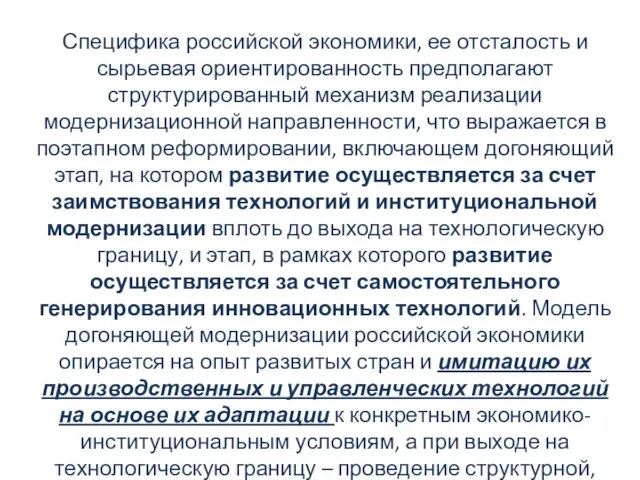 Специфика российской экономики, ее отсталость и сырьевая ориентированность предполагают структурированный механизм реализации модернизационной направленности, что выражается в поэтапном реформировании, включающем догоняющий этап, на котором развитие осуществляется за счет заимствования технологий и институциональной модернизации вплоть до выхода на технологическую границу, и этап, в рамках которого развитие осуществляется за счет самостоятельного генерирования инновационных технологий. Модель догоняющей модернизации российской экономики опирается на опыт развитых стран и имитацию их производственных и управленческих технологий на основе их адаптации к конкретным экономико-институциональным условиям, а при выходе на технологическую границу – проведение структурной,